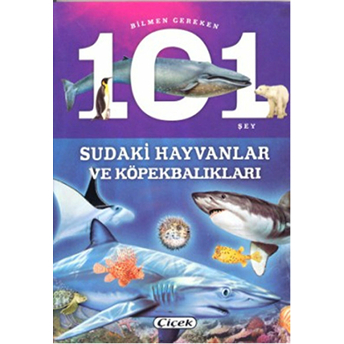 BİLMEN GEREKEN
101
ŞEY

SUDAKİ HAYVANLAR VE KÖPEKBALIKLARI

Çiçek